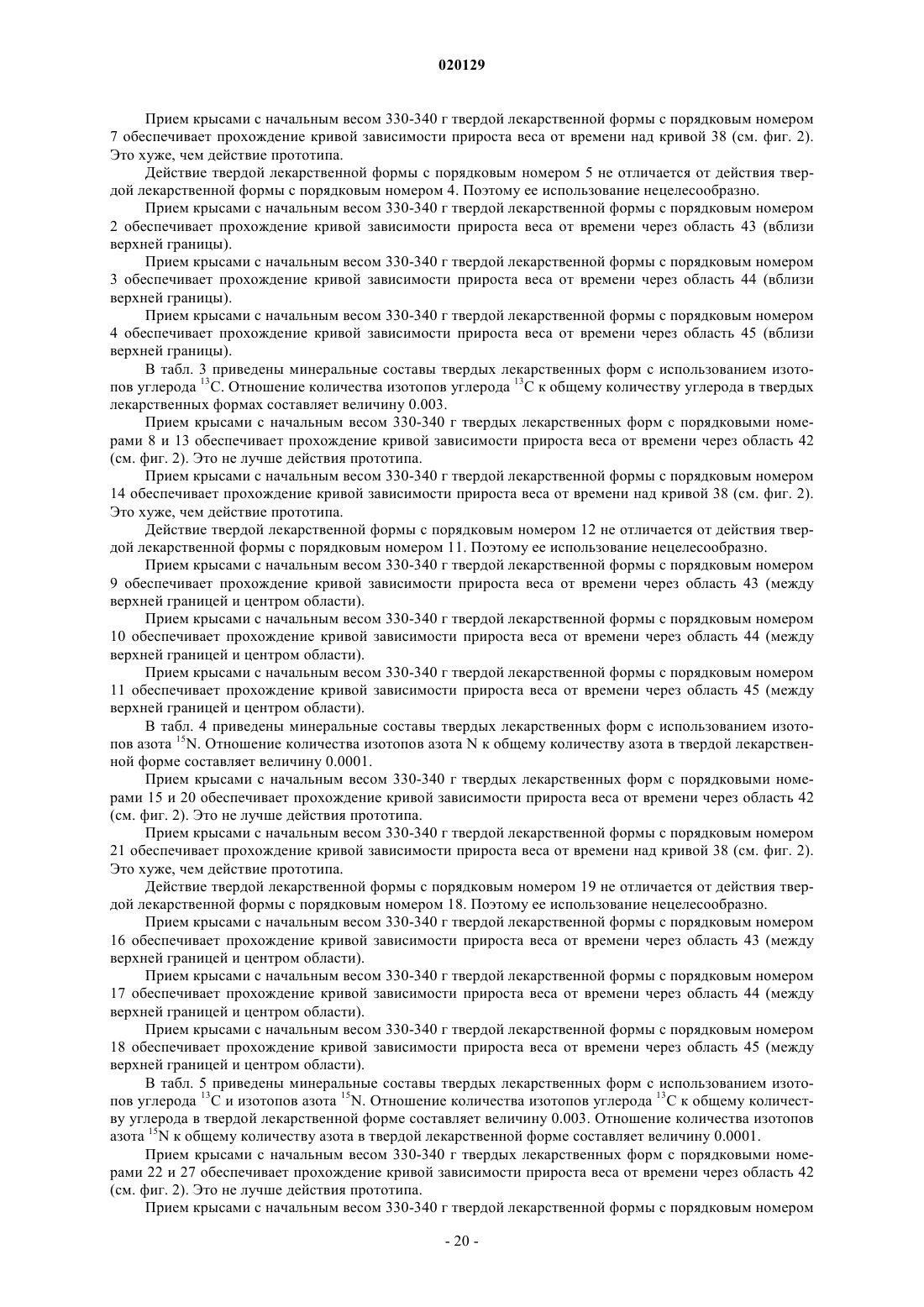 020129

Прием крысами с начальным весом 330-340 г твердой лекарственной формы с порядковым номером 7 обеспечивает прохождение кривой зависимости прироста веса от времени над кривой 38 (см. фиг. 2). Это хуже, чем действие прототипа.

Действие твердой лекарственной формы с порядковым номером 5 не отличается от действия твердой лекарственной формы с порядковым номером 4. Поэтому ее использование нецелесообразно.

Прием крысами с начальным весом 330-340 г твердой лекарственной формы с порядковым номером 2 обеспечивает прохождение кривой зависимости прироста веса от времени через область 43 (вблизи верхней границы).

Прием крысами с начальным весом 330-340 г твердой лекарственной формы с порядковым номером 3 обеспечивает прохождение кривой зависимости прироста веса от времени через область 44 (вблизи верхней границы).

Прием крысами с начальным весом 330-340 г твердой лекарственной формы с порядковым номером 4 обеспечивает прохождение кривой зависимости прироста веса от времени через область 45 (вблизи верхней границы).

В табл. 3 приведены минеральные составы твердых лекарственных форм с использованием изотопов углерода $^{13}C$. Отношение количества изотопов углерода $^{13}C$ к общему количеству углерода в твердых лекарственных формах составляет величину 0.003.

Прием крысами с начальным весом 330-340 г твердых лекарственных форм с порядковыми номерами 8 и 13 обеспечивает прохождение кривой зависимости прироста веса от времени через область 42 (см. фиг. 2). Это не лучше действия прототипа.

Прием крысами с начальным весом 330-340 г твердой лекарственной формы с порядковым номером 14 обеспечивает прохождение кривой зависимости прироста веса от времени над кривой 38 (см. фиг. 2). Это хуже, чем действие прототипа.

Действие твердой лекарственной формы с порядковым номером 12 не отличается от действия твердой лекарственной формы с порядковым номером 11. Поэтому ее использование нецелесообразно.

Прием крысами с начальным весом 330-340 г твердой лекарственной формы с порядковым номером 9 обеспечивает прохождение кривой зависимости прироста веса от времени через область 43 (между верхней границей и центром области).

Прием крысами с начальным весом 330-340 г твердой лекарственной формы с порядковым номером 10 обеспечивает прохождение кривой зависимости прироста веса от времени через область 44 (между верхней границей и центром области).

Прием крысами с начальным весом 330-340 г твердой лекарственной формы с порядковым номером 11 обеспечивает прохождение кривой зависимости прироста веса от времени через область 45 (между верхней границей и центром области).

В табл. 4 приведены минеральные составы твердых лекарственных форм с использованием изотопов азота $^{15}N$. Отношение количества изотопов азота N к общему количеству азота в твердой лекарственной форме составляет величину 0.0001.

Прием крысами с начальным весом 330-340 г твердых лекарственных форм с порядковыми номерами 15 и 20 обеспечивает прохождение кривой зависимости прироста веса от времени через область 42 (см. фиг. 2). Это не лучше действия прототипа.

Прием крысами с начальным весом 330-340 г твердой лекарственной формы с порядковым номером 21 обеспечивает прохождение кривой зависимости прироста веса от времени над кривой 38 (см. фиг. 2). Это хуже, чем действие прототипа.

Действие твердой лекарственной формы с порядковым номером 19 не отличается от действия твердой лекарственной формы с порядковым номером 18. Поэтому ее использование нецелесообразно.

Прием крысами с начальным весом 330-340 г твердой лекарственной формы с порядковым номером 16 обеспечивает прохождение кривой зависимости прироста веса от времени через область 43 (между верхней границей и центром области).

Прием крысами с начальным весом 330-340 г твердой лекарственной формы с порядковым номером 17 обеспечивает прохождение кривой зависимости прироста веса от времени через область 44 (между верхней границей и центром области).

Прием крысами с начальным весом 330-340 г твердой лекарственной формы с порядковым номером 18 обеспечивает прохождение кривой зависимости прироста веса от времени через область 45 (между верхней границей и центром области).

В табл. 5 приведены минеральные составы твердых лекарственных форм с использованием изотопов углерода $^{13}C$ и изотопов азота $^{15}N$. Отношение количества изотопов углерода $^{13}C$ к общему количеству углерода в твердой лекарственной форме составляет величину 0.003. Отношение количества изотопов азота $^{15}N$ к общему количеству азота в твердой лекарственной форме составляет величину 0.0001.

Прием крысами с начальным весом 330-340 г твердых лекарственных форм с порядковыми номерами 22 и 27 обеспечивает прохождение кривой зависимости прироста веса от времени через область 42 (см. фиг. 2). Это не лучше действия прототипа.

Прием крысами с начальным весом 330-340 г твердой лекарственной формы с порядковым номером

- 20 -